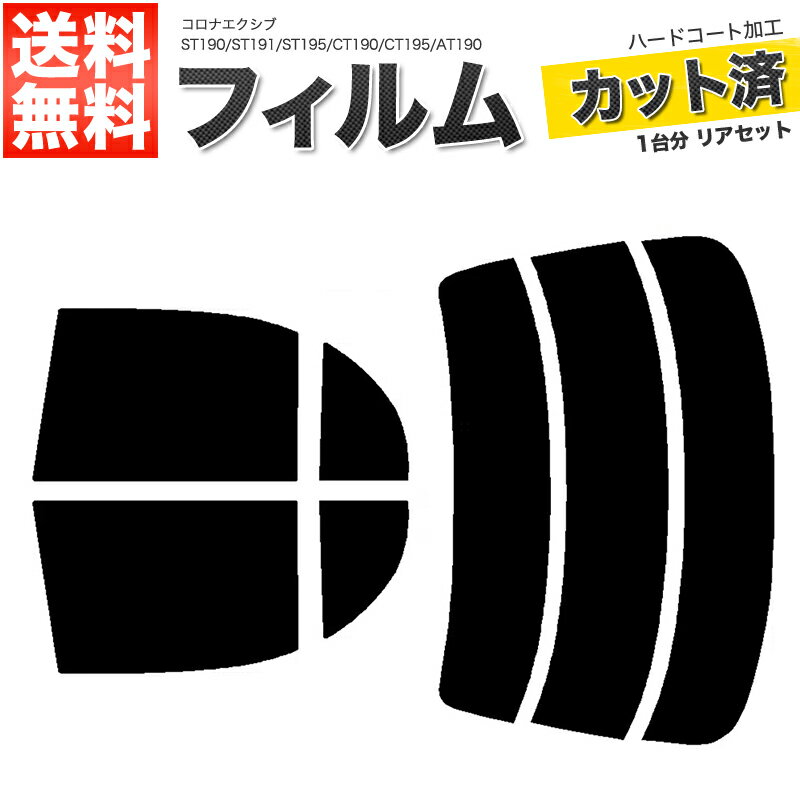 送料無料

コロナエクシブ
ST190/ST191/ST195/CT190/CT195/AT190

フィルム

ハードコート加工

カット済

1台分 リアセット